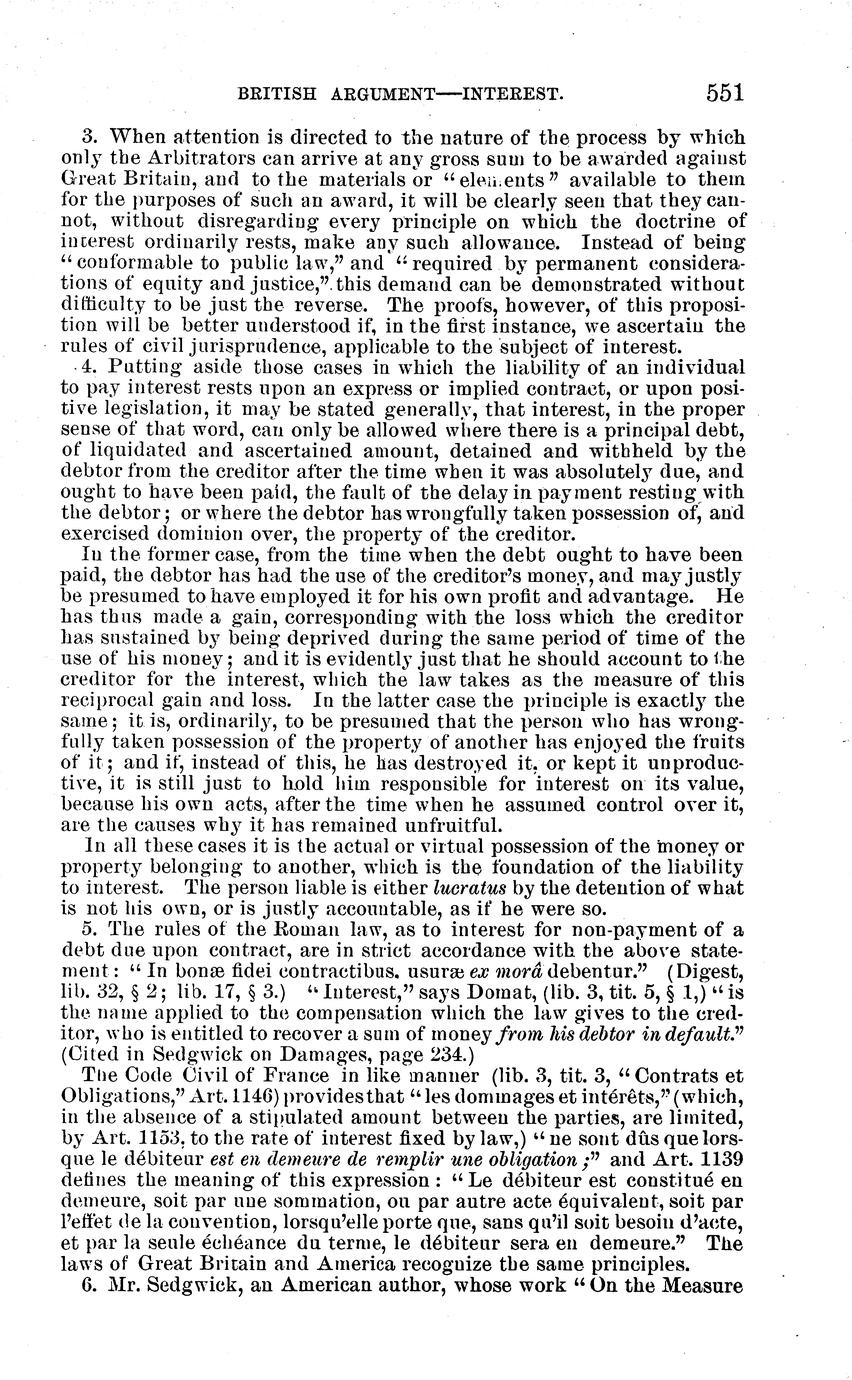 BRITISH ARGUMENT—INTEREST. 551

3. When attention is directed to the nature of the process by which only the Arbitrators can arrive at any gross sum to be awarded against Great Britain, and to the materials or "elements" available to them for the purposes of such an award, it will be clearly seen that they cannot, without disregarding every principle on which the doctrine of interest ordinarily rests, make any such allowance. Instead of being "conformable to public law," and "required by permanent considerations of equity and justice," this demand can be demonstrated without difficulty to be just the reverse. The proofs, however, of this proposition will be better understood if, in the first instance, we ascertain the rules of civil jurisprudence, applicable to the subject of interest.

4. Putting aside those cases in which the liability of an individual to pay interest rests upon an express or implied contract, or upon positive legislation, it may be stated generally, that interest, in the proper sense of that word, can only be allowed where there is a principal debt, of liquidated and ascertained amount, detained and withheld by the debtor from the creditor after the time when it was absolutely due, and ought to have been paid, the fault of the delay in payment resting with the debtor; or where the debtor has wrongfully taken possession of, and exercised dominion over, the property of the creditor.

In the former case, from the time when the debt ought to have been paid, the debtor has had the use of the creditor's money, and may justly be presumed to have employed it for his own profit and advantage. He has thus made a gain, corresponding with the loss which the creditor has sustained by being deprived during the same period of time of the use of his money; and it is evidently just that he should account to the creditor for the interest, which the law takes as the measure of this reciprocal gain and loss. In the latter case the principle is exactly the same; it is, ordinarily, to be presumed that the person who has wrongfully taken possession of the property of another has enjoyed the fruits of it; and if, instead of this, he has destroyed it, or kept it unproductive, it is still just to hold him responsible for interest on its value, because his own acts, after the time when he assumed control over it, are the causes why it has remained unfruitful.

In all these cases it is the actual or virtual possession of the money or property belonging to another, which is the foundation of the liability to interest. The person liable is either *lucratus* by the detention of what is not his own, or is justly accountable, as if he were so.

5. The rules of the Roman law, as to interest for non-payment of a debt due upon contract, are in strict accordance with the above statement: "In bonæ fidei contractibus. usuræ *ex morâ* debentur." (Digest, lib. 32, § 2; lib. 17, § 3.) "Interest," says Domat, (lib. 3, tit. 5, § 1,) "is the name applied to the compensation which the law gives to the creditor, who is entitled to recover a sum of money *from his debtor in default.*" (Cited in Sedgwick on Damages, page 234.)

The Code Civil of France in like manner (lib. 3, tit. 3, "Contrats et Obligations," Art. 1146) provides that "les dommages et intérêts," (which, in the absence of a stipulated amount between the parties, are limited, by Art. 1153, to the rate of interest fixed by law,) "ne sont dûs que lorsque le débiteur *est en demeure de remplir une obligation;*" and Art. 1139 defines the meaning of this expression: "Le débiteur est constitué en demeure, soit par une sommation, ou par autre acte équivalent, soit par l'effet de la convention, lorsqu'elle porte que, sans qu'il soit besoin d'acte, et par la seule échéance du terme, le débiteur sera en demeure." The laws of Great Britain and America recognize the same principles.

6. Mr. Sedgwick, an American author, whose work "On the Measure